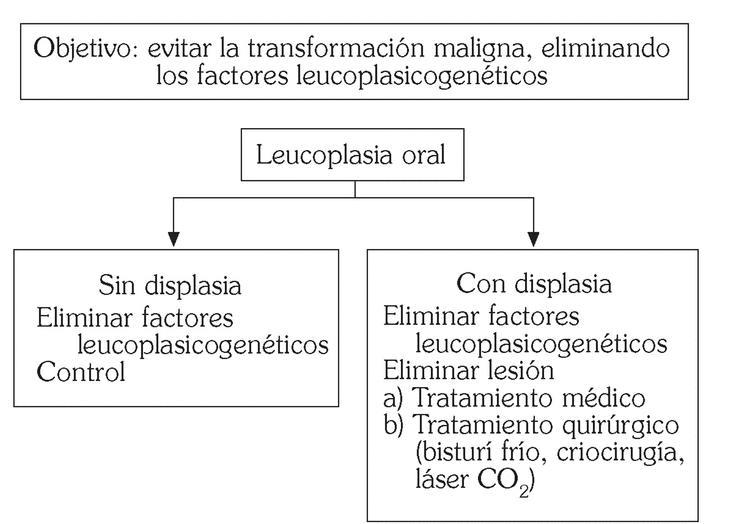 Objetivo: evitar la transformación maligna, eliminando los factores leucoplasicogenéticos

Leucoplasia oral

Sin displasia
Eliminar factores leucoplasicogenéticos
Control

Con displasia
Eliminar factores leucoplasicogenéticos
Eliminar lesión
a) Tratamiento médico
b) Tratamiento quirúrgico (bisturí frío, criocirugía, láser $CO_2$)